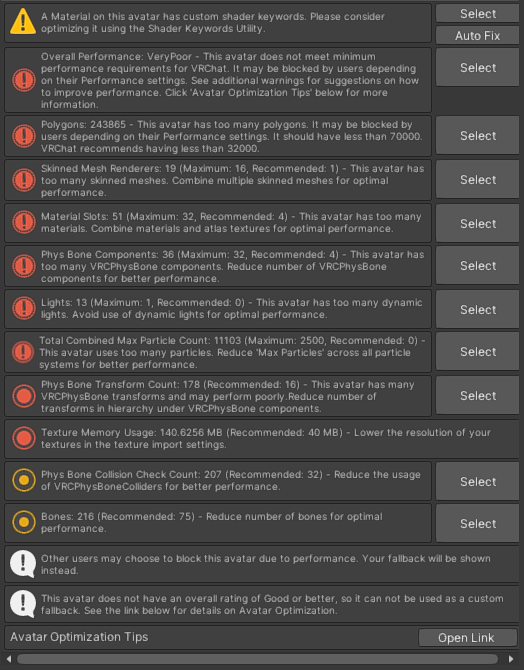 A Material on this avatar has custom shader keywords. Please consider optimizing it using the Shader Keywords Utility.

Select

Auto Fix

Overall Performance: VeryPoor - This avatar does not meet minimum performance requirements for VRChat. It may be blocked by users depending on their Performance settings. See additional warnings for suggestions on how to improve performance. Click 'Avatar Optimization Tips' below for more information.

Select

Polygons: 243865 - This avatar has too many polygons. It may be blocked by users depending on their Performance settings. It should have less than 70000. VRChat recommends having less than 32000.

Select

Skinned Mesh Renderers: 19 (Maximum: 16, Recommended: 1) - This avatar has too many skinned meshes. Combine multiple skinned meshes for optimal performance.

Select

Material Slots: 51 (Maximum: 32, Recommended: 4) - This avatar has too many materials. Combine materials and atlas textures for optimal performance.

Select

Phys Bone Components: 36 (Maximum: 32, Recommended: 4) - This avatar has too many VRCPhysBone components. Reduce number of VRCPhysBone components for better performance.

Select

Lights: 13 (Maximum: 1, Recommended: 0) - This avatar has too many dynamic lights. Avoid use of dynamic lights for optimal performance.

Select

Total Combined Max Particle Count: 11103 (Maximum: 2500, Recommended: 0) - This avatar uses too many particles. Reduce 'Max Particles' across all particle systems for better performance.

Select

Phys Bone Transform Count: 178 (Recommended: 16) - This avatar has many VRCPhysBone transforms and may perform poorly.Reduce number of transforms in hierarchy under VRCPhysBone components.

Select

Texture Memory Usage: 140.6256 MB (Recommended: 40 MB) - Lower the resolution of your textures in the texture import settings.

Phys Bone Collision Check Count: 207 (Recommended: 32) - Reduce the usage of VRCPhysBoneColliders for better performance.

Select

Bones: 216 (Recommended: 75) - Reduce number of bones for optimal performance.

Select

Other users may choose to block this avatar due to performance. Your fallback will be shown instead.

This avatar does not have an overall rating of Good or better, so it can not be used as a custom fallback. See the link below for details on Avatar Optimization.

Avatar Optimization Tips

Open Link